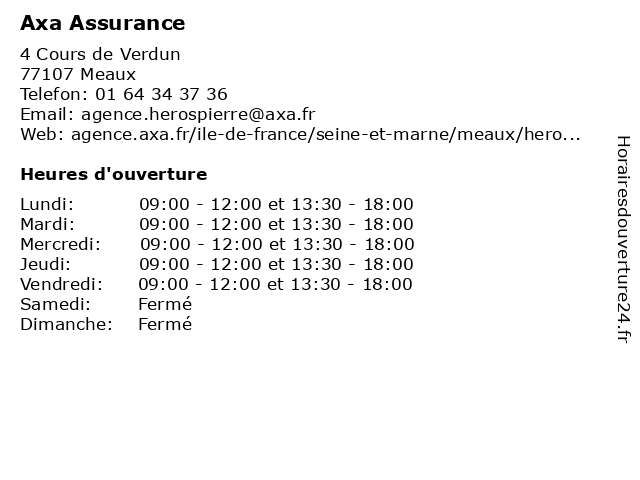 Axa Assurance

4 Cours de Verdun
77107 Meaux
Telefon: 01 64 34 37 36
Email: agence.herospierre@axa.fr
Web: agence.axa.fr/ile-de-france/seine-et-marne/meaux/hero...

Heures d'ouverture

| | |
|---|---|
| Lundi: | 09:00 - 12:00 et 13:30 - 18:00 |
| Mardi: | 09:00 - 12:00 et 13:30 - 18:00 |
| Mercredi: | 09:00 - 12:00 et 13:30 - 18:00 |
| Jeudi: | 09:00 - 12:00 et 13:30 - 18:00 |
| Vendredi: | 09:00 - 12:00 et 13:30 - 18:00 |
| Samedi: | Fermé |
| Dimanche: | Fermé |

Horairesdouverture24.fr